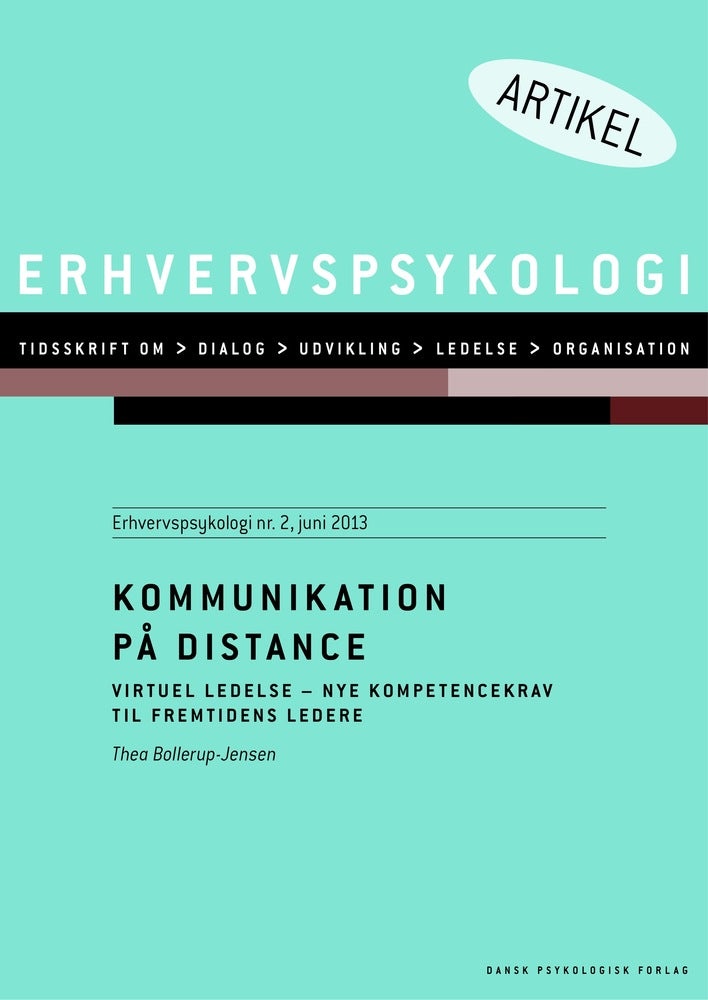 ARTIKEL

ERHVERVSPSYKOLOGI

TIDSSKRIFT OM > DIALOG > UDVIKLING > LEDELSE > ORGANISATION

Erhvervspsykologi nr. 2, juni 2013

KOMMUNIKATION
PÅ DISTANCE

VIRTUEL LEDELSE – NYE KOMPETENCEKRAV
TIL FREMTIDENS LEDERE

Thea Bollerup-Jensen

DANSK PSYKOLOGISK FORLAG